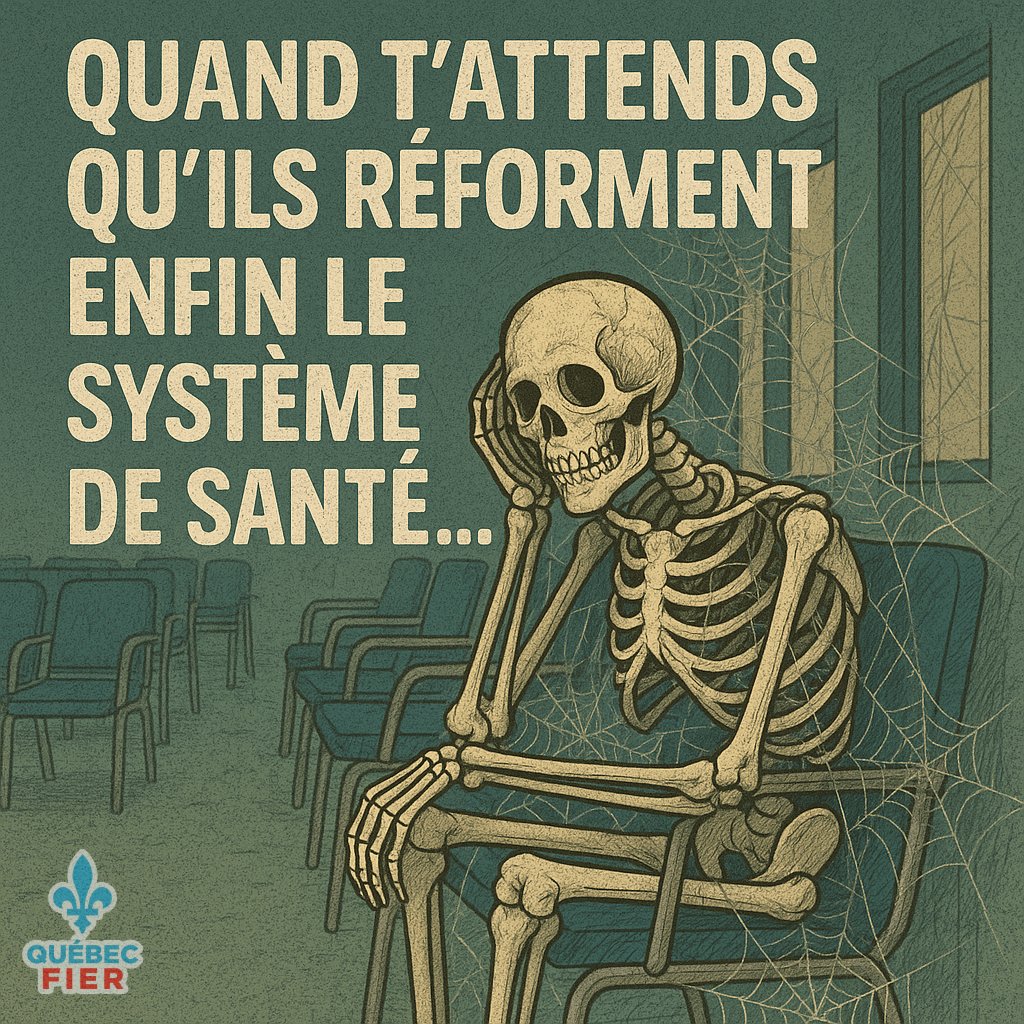 QUAND T'ATTENDS QU'ILS RÉFORMENT ENFIN LE SYSTÈME DE SANTÉ...

QUÉBEC FIER